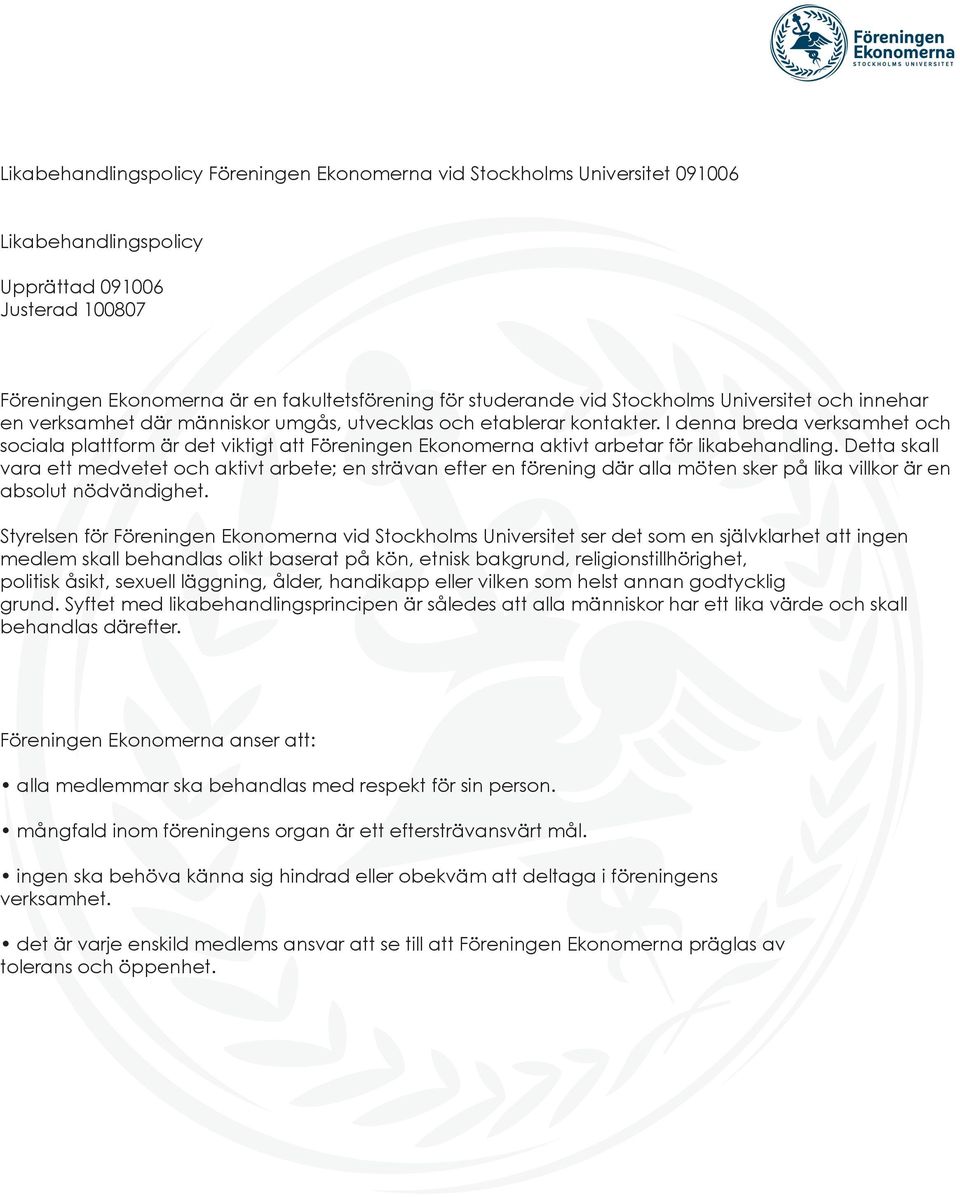 Föreningen Ekonomerna
STOCKHOLMS UNIVERSITET

Likabehandlingspolicy Föreningen Ekonomerna vid Stockholms Universitet 091006

Likabehandlingspolicy

Upprättad 091006
Justerad 100807

Föreningen Ekonomerna är en fakultetsförening för studerande vid Stockholms Universitet och innehar en verksamhet där människor umgås, utvecklas och etablerar kontakter. I denna breda verksamhet och sociala plattform är det viktigt att Föreningen Ekonomerna aktivt arbetar för likabehandling. Detta skall vara ett medvetet och aktivt arbete; en strävan efter en förening där alla möten sker på lika villkor är en absolut nödvändighet.

Styrelsen för Föreningen Ekonomerna vid Stockholms Universitet ser det som en självklarhet att ingen medlem skall behandlas olikt baserat på kön, etnisk bakgrund, religionstillhörighet, politisk åsikt, sexuell läggning, ålder, handikapp eller vilken som helst annan godtycklig grund. Syftet med likabehandlingsprincipen är således att alla människor har ett lika värde och skall behandlas därefter.

Föreningen Ekonomerna anser att:

• alla medlemmar ska behandlas med respekt för sin person.

• mångfald inom föreningens organ är ett eftersträvansvärt mål.

• ingen ska behöva känna sig hindrad eller obekväm att deltaga i föreningens verksamhet.

• det är varje enskild medlems ansvar att se till att Föreningen Ekonomerna präglas av tolerans och öppenhet.